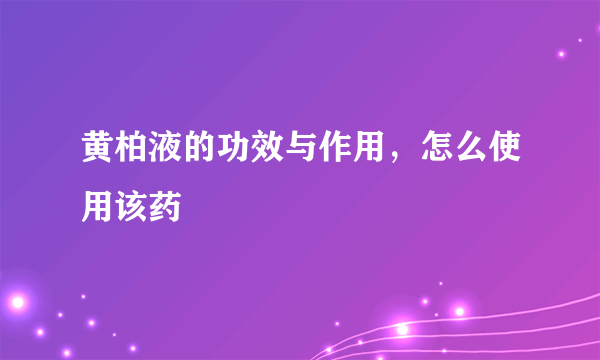 黄柏液的功效与作用，怎么使用该药